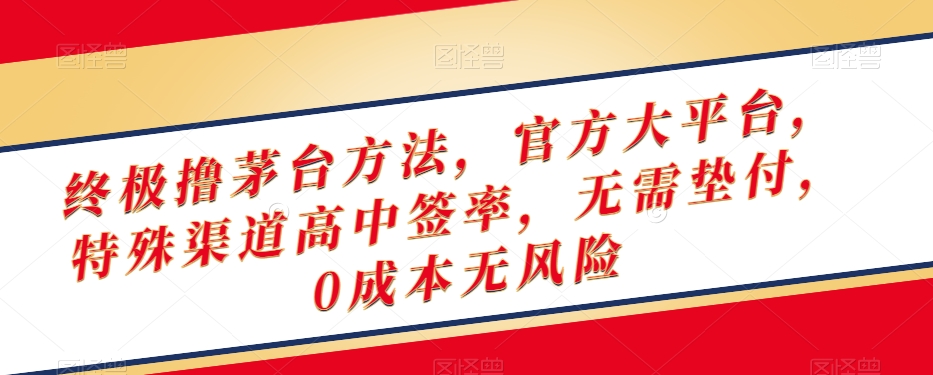 图怪兽 图怪兽 图怪兽

终极撸茅台方法，官方大平台，特殊渠道高中签率，无需垫付，0成本无风险

图怪兽 图怪兽 图怪兽